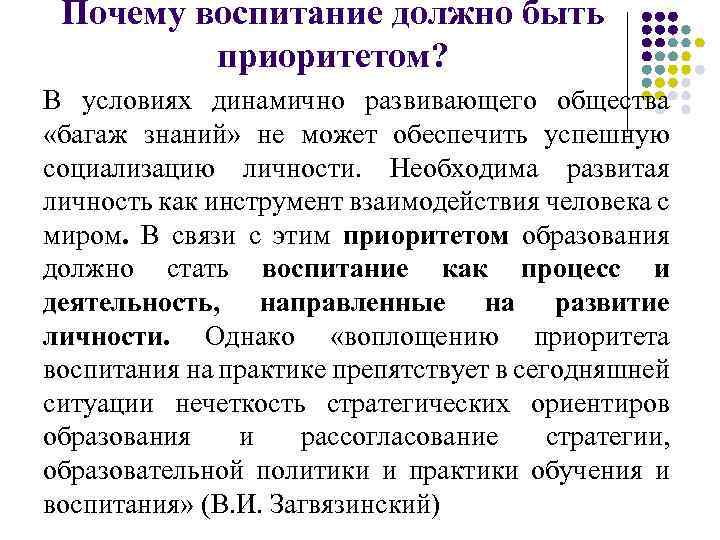 Почему воспитание должно быть приоритетом?

В условиях динамично развивающего общества «багаж знаний» не может обеспечить успешную социализацию личности. Необходима развитая личность как инструмент взаимодействия человека с миром. В связи с этим приоритетом образования должно стать воспитание как процесс и деятельность, направленные на развитие личности. Однако «воплощению приоритета воспитания на практике препятствует в сегодняшней ситуации нечеткость стратегических ориентиров образования и рассогласование стратегии, образовательной политики и практики обучения и воспитания» (В.И. Загвязинский)